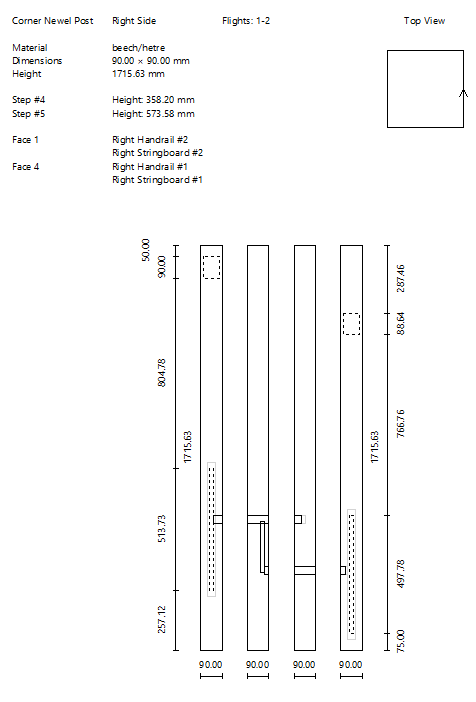 Corner Newel Post Right Side Flights: 1-2 Top View

Material beech/hetre
Dimensions 90.00 × 90.00 mm
Height 1715.63 mm

Step #4 Height: 358.20 mm
Step #5 Height: 573.58 mm

Face 1 Right Handrail #2
Right Stringboard #2
Face 4 Right Handrail #1
Right Stringboard #1

50.00
90.00
804.78
1715.63
513.73
257.12

287.46
88.64
766.76
1715.63
497.78
75.00

90.00 90.00 90.00 90.00